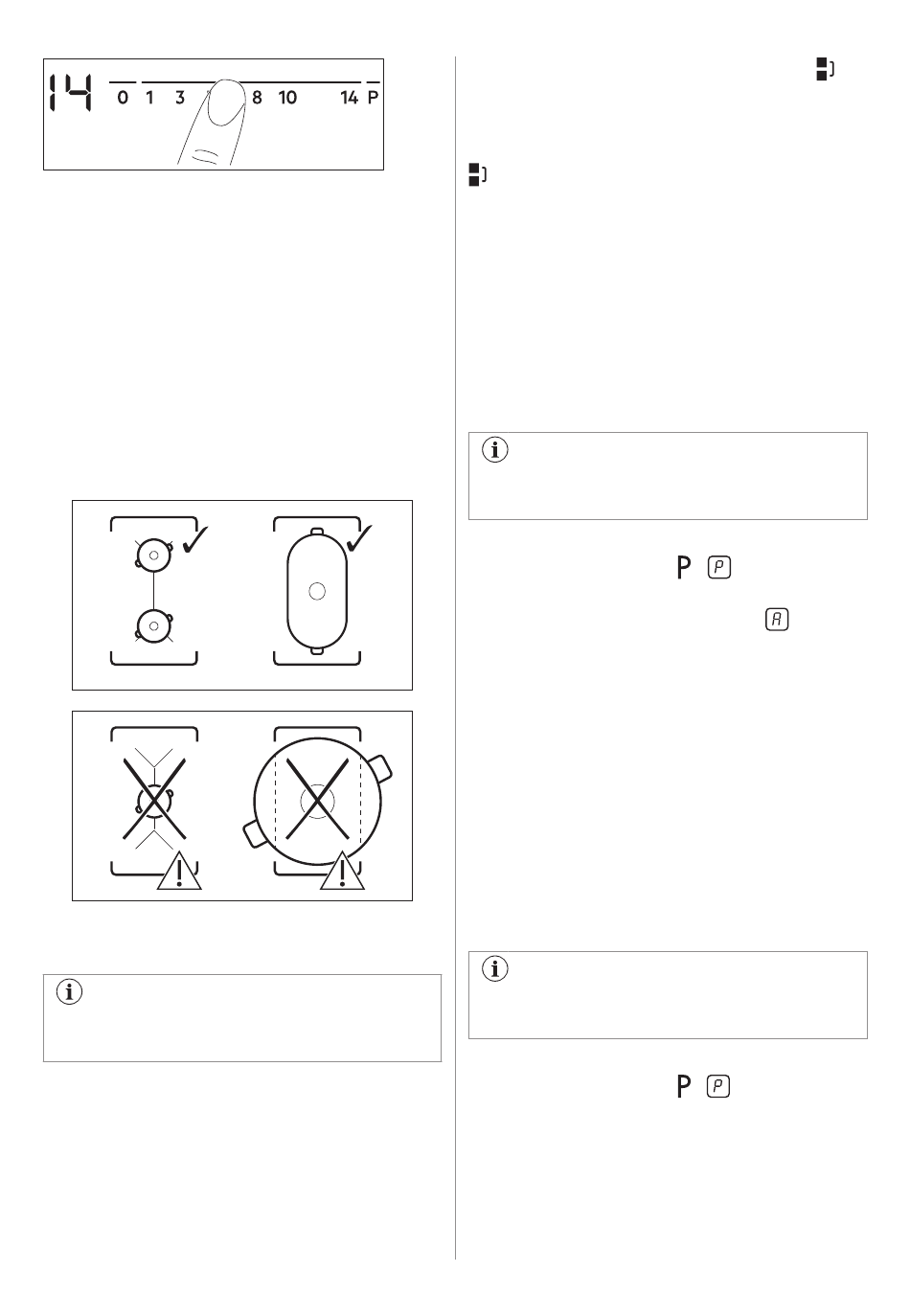 14
0 1 3 8 10 14 P

P P
A

P P